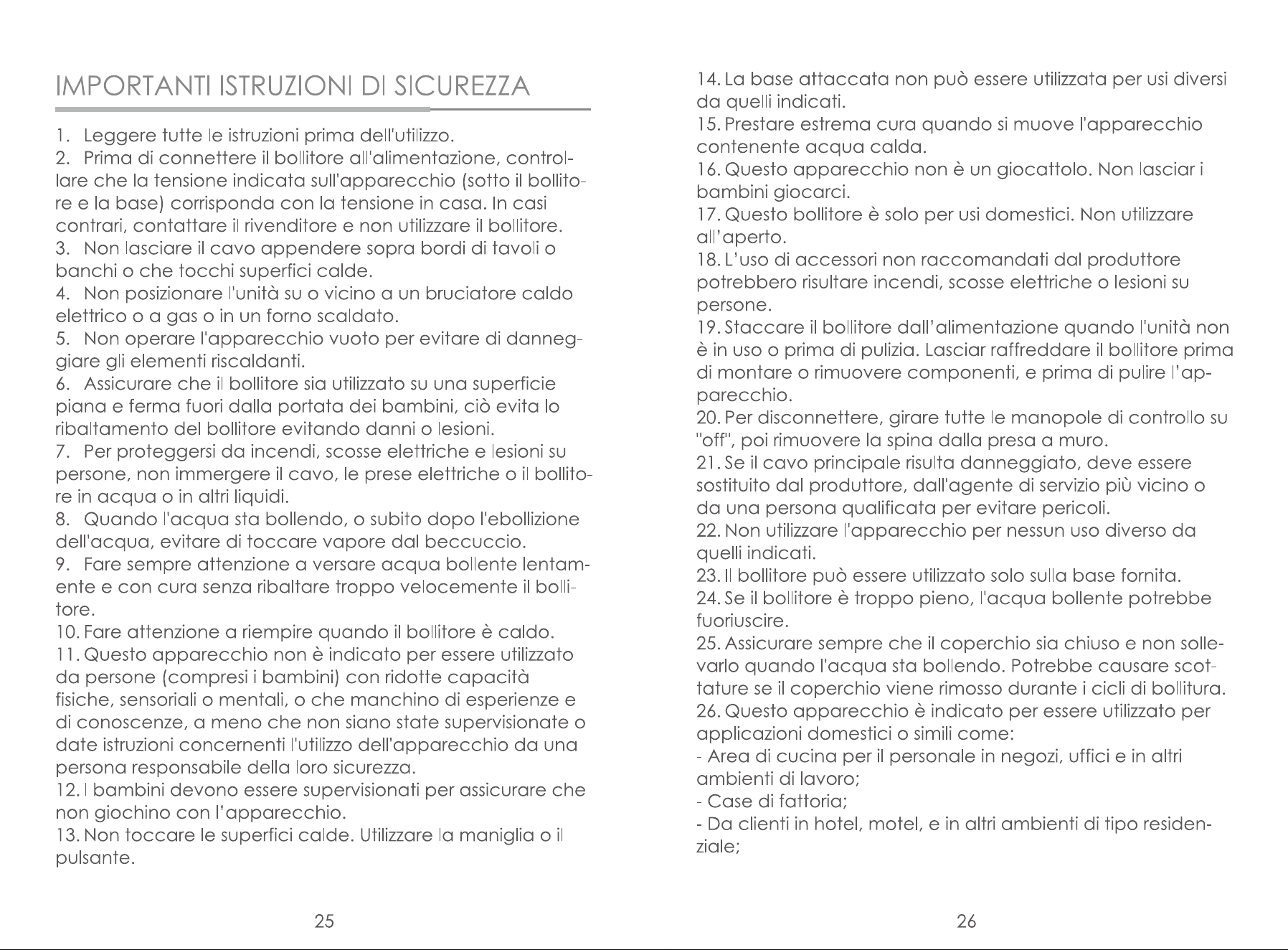 IMPORTANTI ISTRUZIONI DI SICUREZZA

1. Leggere tutte le istruzioni prima dell'utilizzo.
2. Prima di connettere il bollitore all'alimentazione, controllare che la tensione indicata sull'apparecchio (sotto il bollitore e la base) corrisponda con la tensione in casa. In casi contrari, contattare il rivenditore e non utilizzare il bollitore.
3. Non lasciare il cavo appendere sopra bordi di tavoli o banchi o che tocchi superfici calde.
4. Non posizionare l'unità su o vicino a un bruciatore caldo elettrico o a gas o in un forno scaldato.
5. Non operare l'apparecchio vuoto per evitare di danneggiare gli elementi riscaldanti.
6. Assicurare che il bollitore sia utilizzato su una superficie piana e ferma fuori dalla portata dei bambini, ciò evita lo ribaltamento del bollitore evitando danni o lesioni.
7. Per proteggersi da incendi, scosse elettriche e lesioni su persone, non immergere il cavo, le prese elettriche o il bollitore in acqua o in altri liquidi.
8. Quando l'acqua sta bollendo, o subito dopo l'ebollizione dell'acqua, evitare di toccare vapore dal beccuccio.
9. Fare sempre attenzione a versare acqua bollente lentamente e con cura senza ribaltare troppo velocemente il bollitore.
10. Fare attenzione a riempire quando il bollitore è caldo.
11. Questo apparecchio non è indicato per essere utilizzato da persone (compresi i bambini) con ridotte capacità fisiche, sensoriali o mentali, o che manchino di esperienze e di conoscenze, a meno che non siano state supervisionate o date istruzioni concernenti l'utilizzo dell'apparecchio da una persona responsabile della loro sicurezza.
12. I bambini devono essere supervisionati per assicurare che non giochino con l'apparecchio.
13. Non toccare le superfici calde. Utilizzare la maniglia o il pulsante.

25

14. La base attaccata non può essere utilizzata per usi diversi da quelli indicati.
15. Prestare estrema cura quando si muove l'apparecchio contenente acqua calda.
16. Questo apparecchio non è un giocattolo. Non lasciar i bambini giocarci.
17. Questo bollitore è solo per usi domestici. Non utilizzare all'aperto.
18. L'uso di accessori non raccomandati dal produttore potrebbero risultare incendi, scosse elettriche o lesioni su persone.
19. Staccare il bollitore dall'alimentazione quando l'unità non è in uso o prima di pulizia. Lasciar raffreddare il bollitore prima di montare o rimuovere componenti, e prima di pulire l'apparecchio.
20. Per disconnettere, girare tutte le manopole di controllo su "off", poi rimuovere la spina dalla presa a muro.
21. Se il cavo principale risulta danneggiato, deve essere sostituito dal produttore, dall'agente di servizio più vicino o da una persona qualificata per evitare pericoli.
22. Non utilizzare l'apparecchio per nessun uso diverso da quelli indicati.
23. Il bollitore può essere utilizzato solo sulla base fornita.
24. Se il bollitore è troppo pieno, l'acqua bollente potrebbe fuoriuscire.
25. Assicurare sempre che il coperchio sia chiuso e non sollevarlo quando l'acqua sta bollendo. Potrebbe causare scottature se il coperchio viene rimosso durante i cicli di bollitura.
26. Questo apparecchio è indicato per essere utilizzato per applicazioni domestici o simili come:
- Area di cucina per il personale in negozi, uffici e in altri ambienti di lavoro;
- Case di fattoria;
- Da clienti in hotel, motel, e in altri ambienti di tipo residenziale;

26